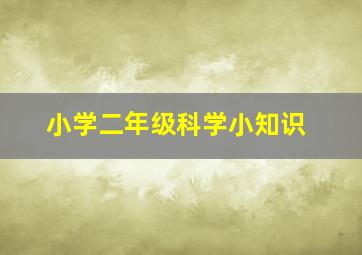 小学二年级科学小知识